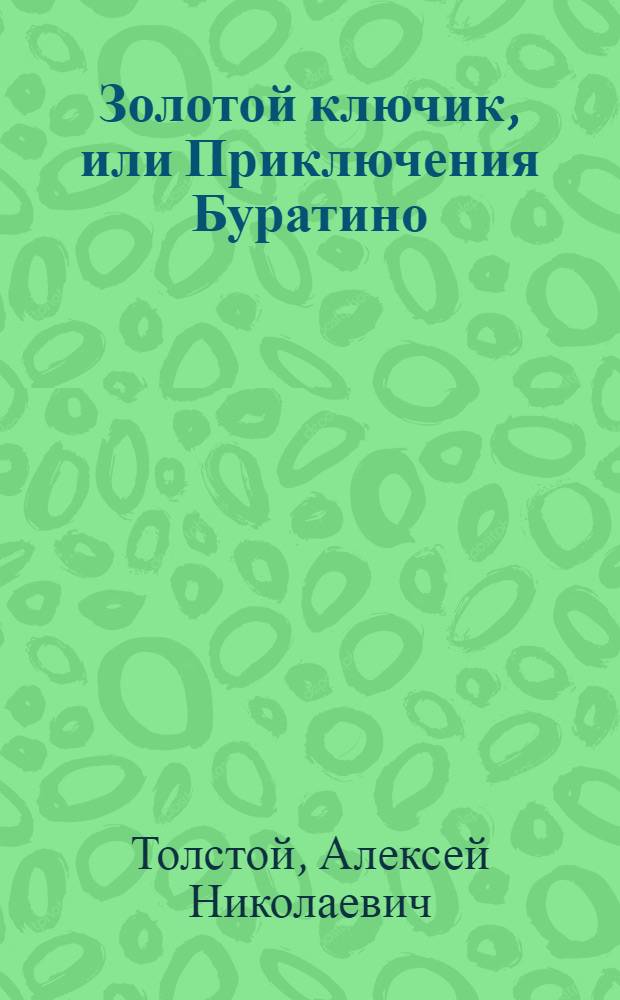 Золотой ключик, или Приключения Буратино

Толстой, Алексей Николаевич